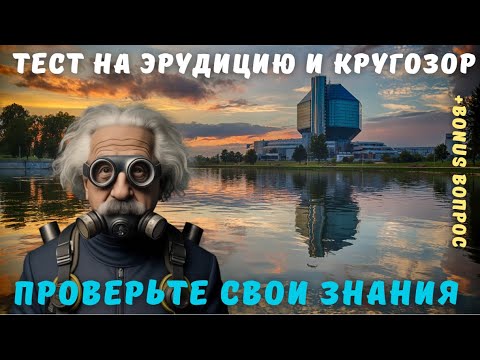 ТЕСТ НА ЭРУДИЦИЮ И КРУГОЗОР

+BONUS ВОПРОС

ПРОВЕРЬТЕ СВОИ ЗНАНИЯ